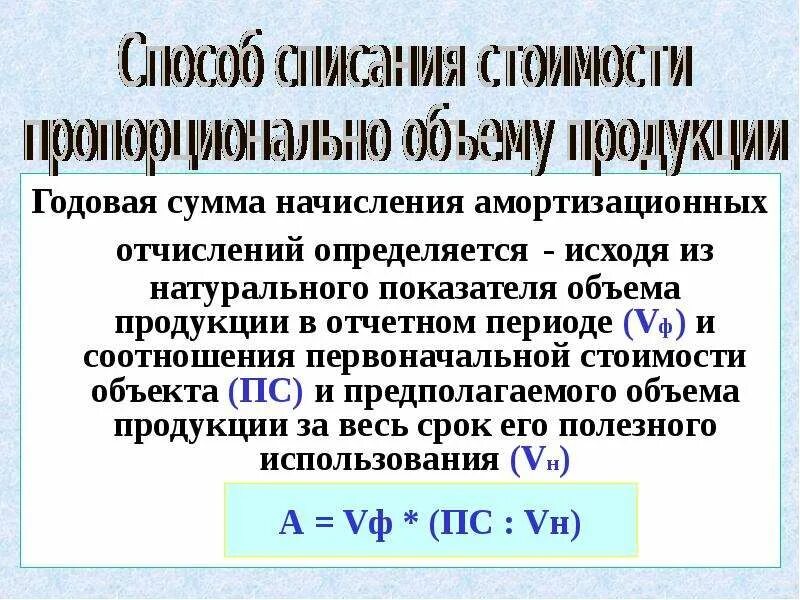 Способ списания стоимости пропорционально объему продукции

Годовая сумма начисления амортизационных отчислений определяется - исходя из натурального показателя объема продукции в отчетном периоде ($V_ф$) и соотношения первоначальной стоимости объекта (ПС) и предполагаемого объема продукции за весь срок его полезного использования ($V_н$)

А = Vф * (ПС : Vн)